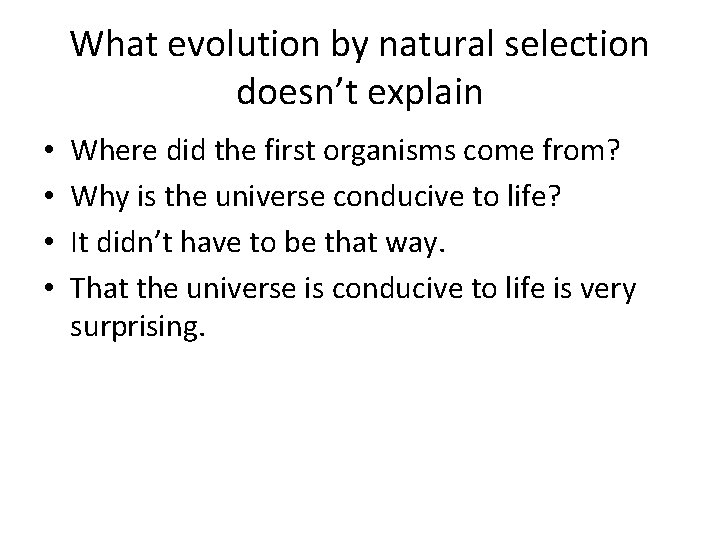 What evolution by natural selection doesn’t explain

• Where did the first organisms come from?
• Why is the universe conducive to life?
• It didn’t have to be that way.
• That the universe is conducive to life is very surprising.